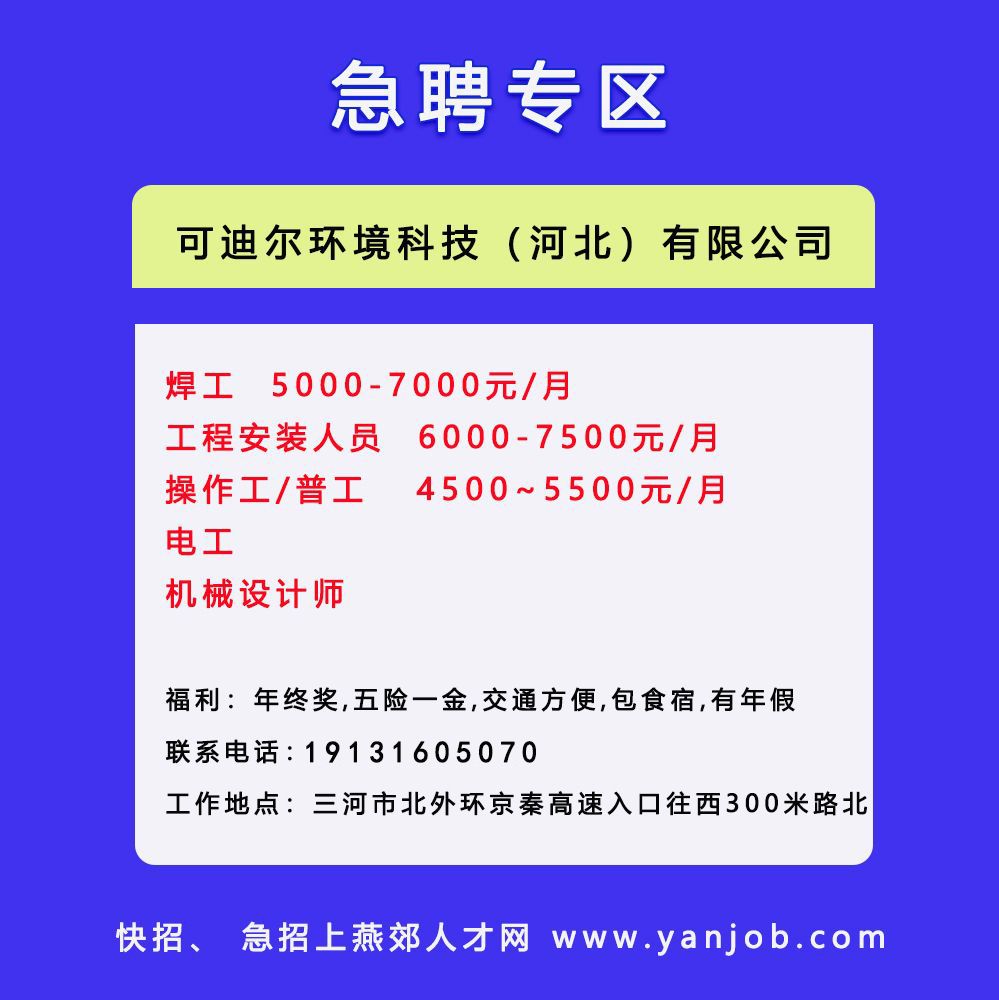 急聘专区

可迪尔环境科技（河北）有限公司

焊工　5000-7000元/月
工程安装人员　6000-7500元/月
操作工/普工　4500~5500元/月
电工
机械设计师

福利：年终奖,五险一金,交通方便,包食宿,有年假
联系电话:19131605070
工作地点：三河市北外环京秦高速入口往西300米路北

快招、 急招上燕郊人才网 www.yanjob.com